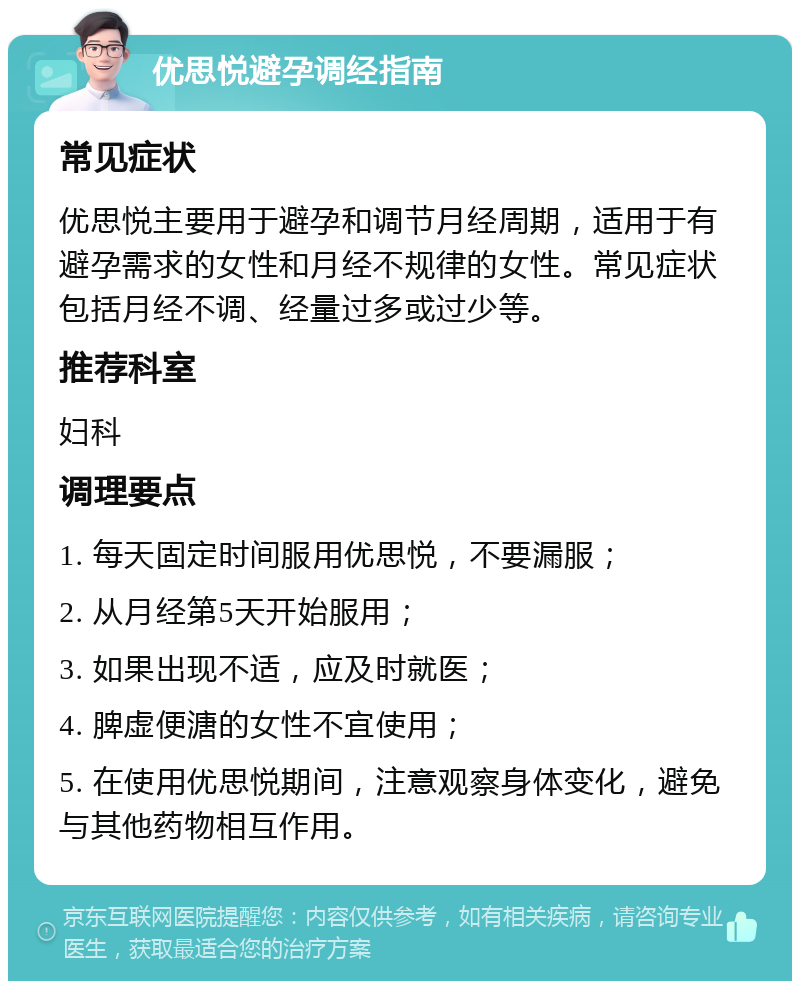 优思悦避孕调经指南

常见症状

优思悦主要用于避孕和调节月经周期，适用于有避孕需求的女性和月经不规律的女性。常见症状包括月经不调、经量过多或过少等。

推荐科室

妇科

调理要点

1. 每天固定时间服用优思悦，不要漏服；

2. 从月经第5天开始服用；

3. 如果出现不适，应及时就医；

4. 脾虚便溏的女性不宜使用；

5. 在使用优思悦期间，注意观察身体变化，避免与其他药物相互作用。

京东互联网医院提醒您：内容仅供参考，如有相关疾病，请咨询专业医生，获取最适合您的治疗方案